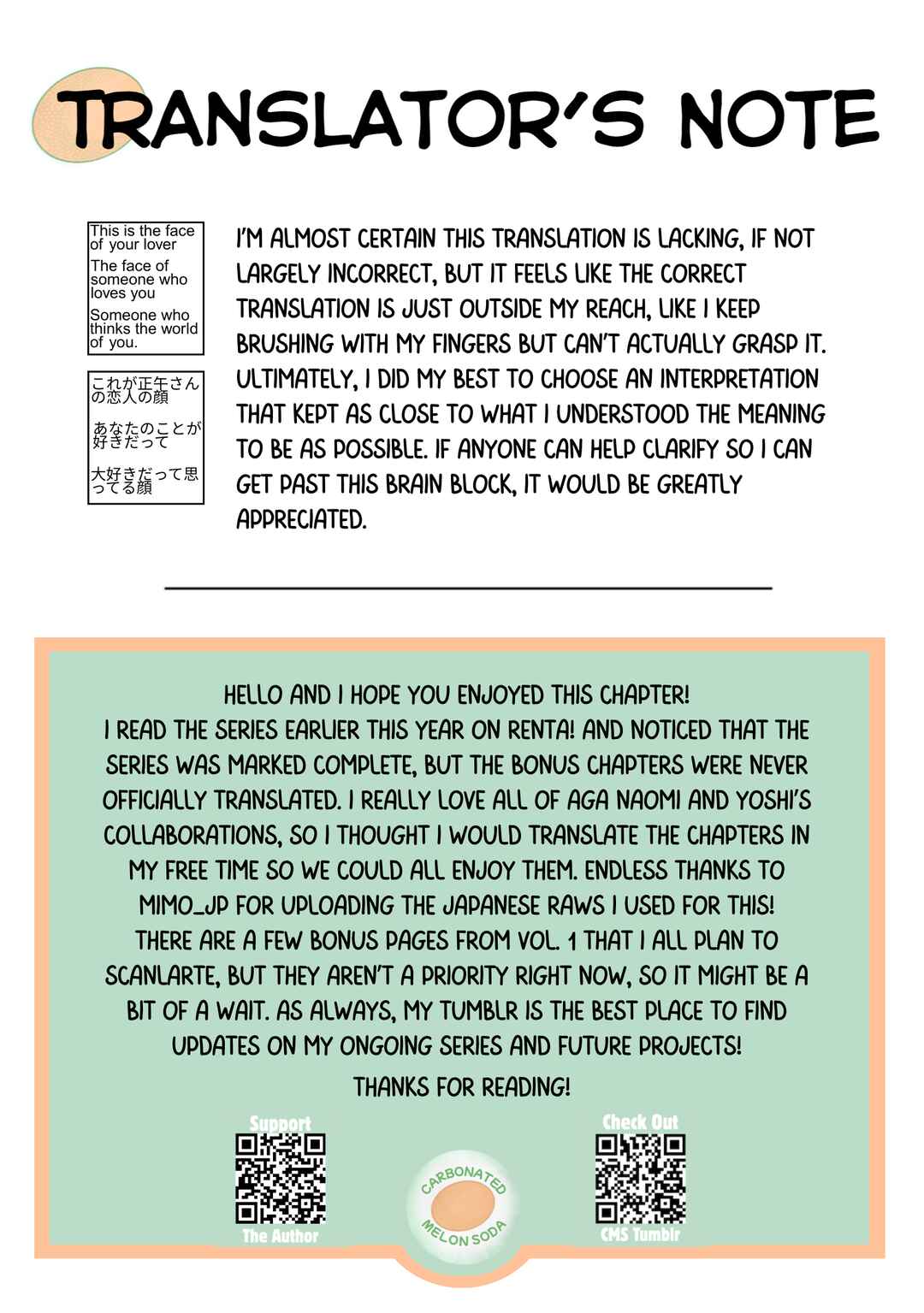 TRANSLATOR'S NOTE

This is the face of your lover

The face of someone who loves you

Someone who thinks the world of you.

これが正午さんの恋人の顔

あなたのことが好きだって

大好きだって思ってる顔

I'M ALMOST CERTAIN THIS TRANSLATION IS LACKING, IF NOT LARGELY INCORRECT, BUT IT FEELS LIKE THE CORRECT TRANSLATION IS JUST OUTSIDE MY REACH, LIKE I KEEP BRUSHING WITH MY FINGERS BUT CAN'T ACTUALLY GRASP IT. ULTIMATELY, I DID MY BEST TO CHOOSE AN INTERPRETATION THAT KEPT AS CLOSE TO WHAT I UNDERSTOOD THE MEANING TO BE AS POSSIBLE. IF ANYONE CAN HELP CLARIFY SO I CAN GET PAST THIS BRAIN BLOCK, IT WOULD BE GREATLY APPRECIATED.

HELLO AND I HOPE YOU ENJOYED THIS CHAPTER! I READ THE SERIES EARLIER THIS YEAR ON RENTA! AND NOTICED THAT THE SERIES WAS MARKED COMPLETE, BUT THE BONUS CHAPTERS WERE NEVER OFFICIALLY TRANSLATED. I REALLY LOVE ALL OF AGA NAOMI AND YOSHI'S COLLABORATIONS, SO I THOUGHT I WOULD TRANSLATE THE CHAPTERS IN MY FREE TIME SO WE COULD ALL ENJOY THEM. ENDLESS THANKS TO MIMO_JP FOR UPLOADING THE JAPANESE RAWS I USED FOR THIS! THERE ARE A FEW BONUS PAGES FROM VOL. 1 THAT I ALL PLAN TO SCANLARTE, BUT THEY AREN'T A PRIORITY RIGHT NOW, SO IT MIGHT BE A BIT OF A WAIT. AS ALWAYS, MY TUMBLR IS THE BEST PLACE TO FIND UPDATES ON MY ONGOING SERIES AND FUTURE PROJECTS!

THANKS FOR READING!

Support
The Author

CARBONATED
MELON SODA

Check Out
CMS Tumblr